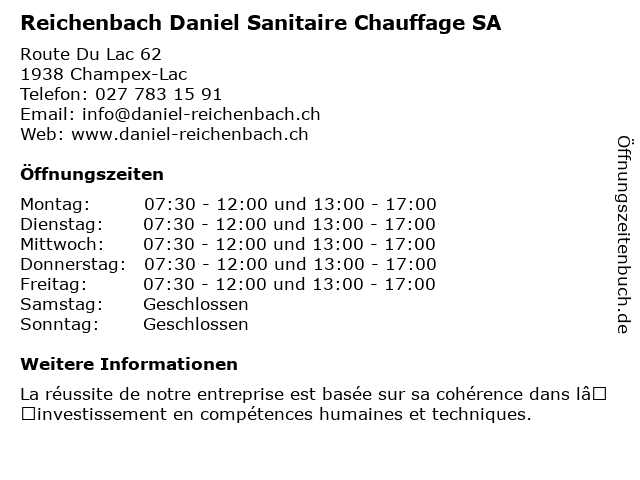 Reichenbach Daniel Sanitaire Chauffage SA

Route Du Lac 62
1938 Champex-Lac
Telefon: 027 783 15 91
Email: info@daniel-reichenbach.ch
Web: www.daniel-reichenbach.ch

Öffnungszeiten

| | |
|---|---|
| Montag: | 07:30 - 12:00 und 13:00 - 17:00 |
| Dienstag: | 07:30 - 12:00 und 13:00 - 17:00 |
| Mittwoch: | 07:30 - 12:00 und 13:00 - 17:00 |
| Donnerstag: | 07:30 - 12:00 und 13:00 - 17:00 |
| Freitag: | 07:30 - 12:00 und 13:00 - 17:00 |
| Samstag: | Geschlossen |
| Sonntag: | Geschlossen |

Weitere Informationen

La réussite de notre entreprise est basée sur sa cohérence dans lâ□ □investissement en compétences humaines et techniques.

Öffnungszeitenbuch.de